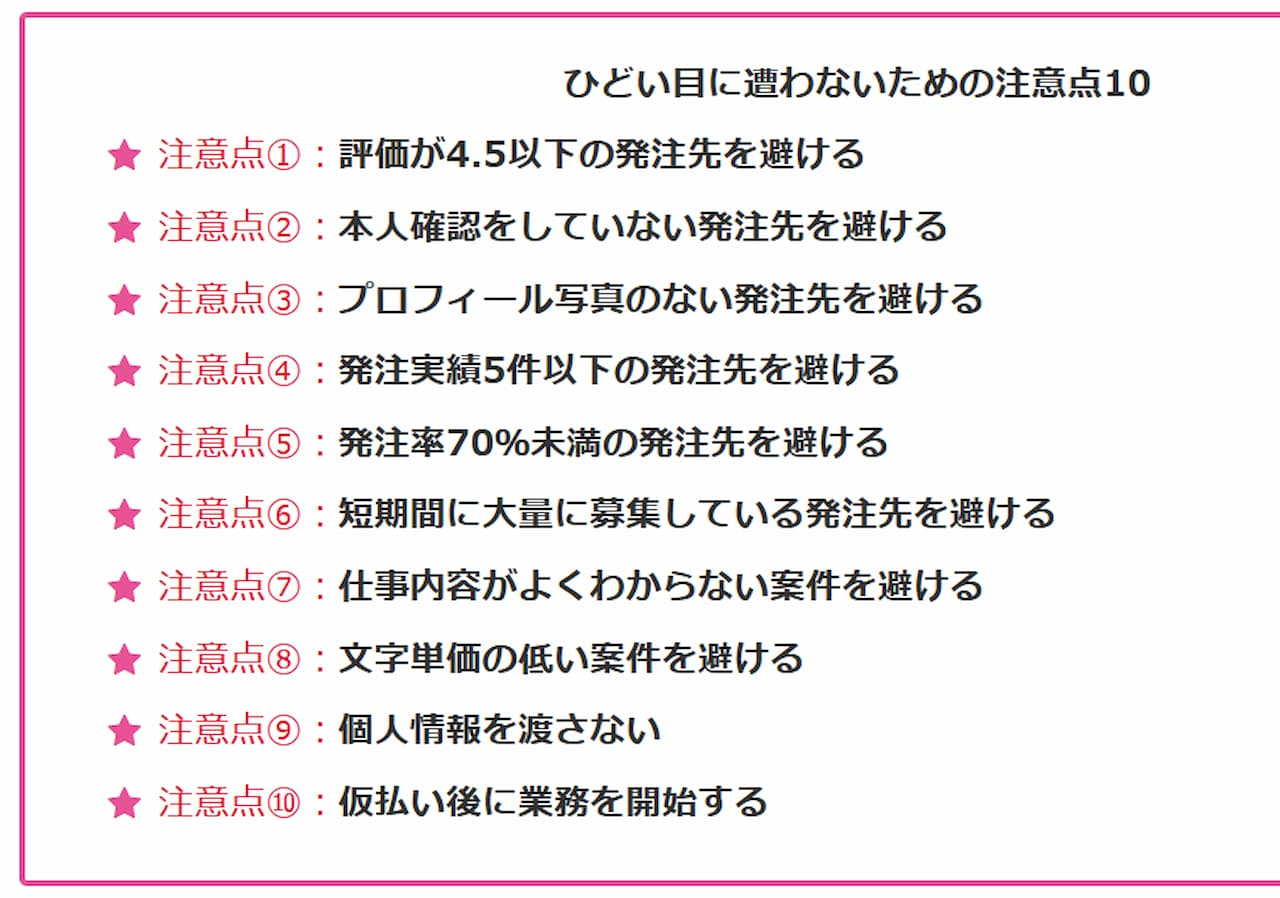 ひどい目に遭わないための注意点10

★ 注意点①：評価が4.5以下の発注先を避ける

★ 注意点②：本人確認をしていない発注先を避ける

★ 注意点③：プロフィール写真のない発注先を避ける

★ 注意点④：発注実績5件以下の発注先を避ける

★ 注意点⑤：発注率70%未満の発注先を避ける

★ 注意点⑥：短期間に大量に募集している発注先を避ける

★ 注意点⑦：仕事内容がよくわからない案件を避ける

★ 注意点⑧：文字単価の低い案件を避ける

★ 注意点⑨：個人情報を渡さない

★ 注意点⑩：仮払い後に業務を開始する